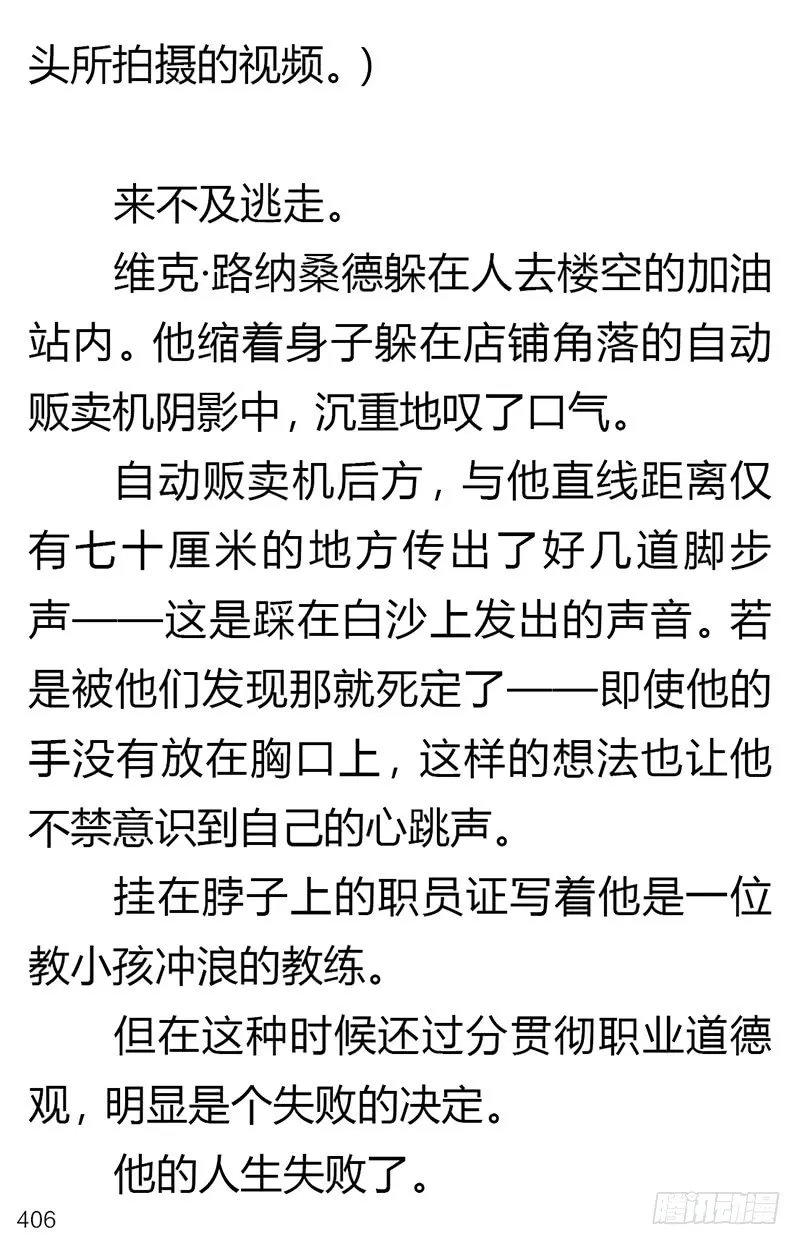 头所拍摄的视频。)

来不及逃走。

维克·路纳桑德躲在人去楼空的加油站内。他缩着身子躲在店铺角落的自动贩卖机阴影中，沉重地叹了口气。

自动贩卖机后方，与他直线距离仅有七十厘米的地方传出了好几道脚步声——这是踩在白沙上发出的声音。若是被他们发现那就死定了——即使他的手没有放在胸口上，这样的想法也让他不禁意识到自己的心跳声。

挂在脖子上的职员证写着他是一位教小孩冲浪的教练。

但在这种时候还过分贯彻职业道德观，明显是个失败的决定。

他的人生失败了。

406

腾讯动漫